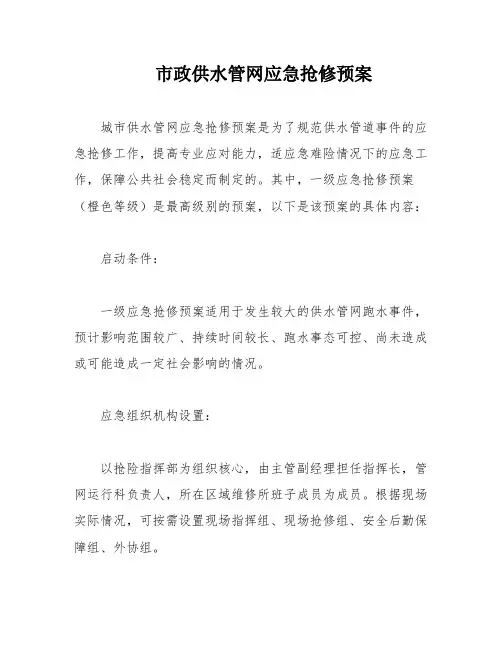 市政供水管网应急抢修预案

城市供水管网应急抢修预案是为了规范供水管道事件的应急抢修工作，提高专业应对能力，适应急难险情况下的应急工作，保障公共社会稳定而制定的。其中，一级应急抢修预案（橙色等级）是最高级别的预案，以下是该预案的具体内容：

启动条件：

一级应急抢修预案适用于发生较大的供水管网跑水事件，预计影响范围较广、持续时间较长、跑水事态可控、尚未造成或可能造成一定社会影响的情况。

应急组织机构设置：

以抢险指挥部为组织核心，由主管副经理担任指挥长，管网运行科负责人，所在区域维修所班子成员为成员。根据现场实际情况，可按需设置现场指挥组、现场抢修组、安全后勤保障组、外协组。